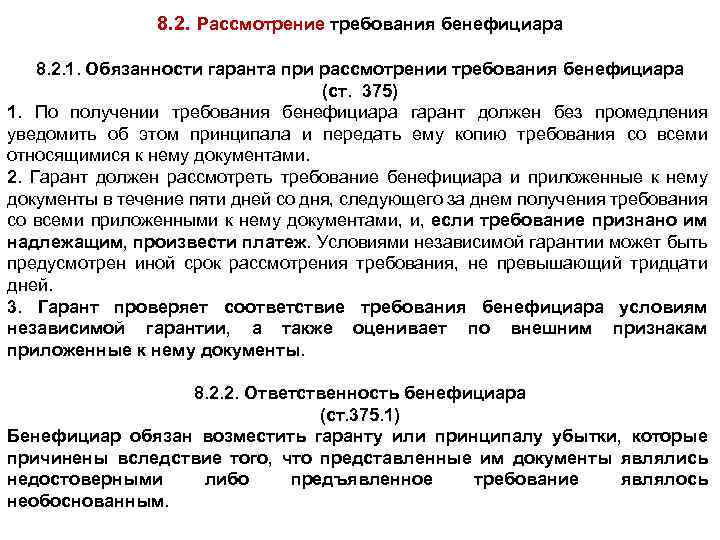 8.2. Рассмотрение требования бенефициара

8.2.1. Обязанности гаранта при рассмотрении требования бенефициара (ст. 375)

1. По получении требования бенефициара гарант должен без промедления уведомить об этом принципала и передать ему копию требования со всеми относящимися к нему документами.

2. Гарант должен рассмотреть требование бенефициара и приложенные к нему документы в течение пяти дней со дня, следующего за днем получения требования со всеми приложенными к нему документами, и, если требование признано им надлежащим, произвести платеж. Условиями независимой гарантии может быть предусмотрен иной срок рассмотрения требования, не превышающий тридцати дней.

3. Гарант проверяет соответствие требования бенефициара условиям независимой гарантии, а также оценивает по внешним признакам приложенные к нему документы.

8.2.2. Ответственность бенефициара (ст.375.1)

Бенефициар обязан возместить гаранту или принципалу убытки, которые причинены вследствие того, что представленные им документы являлись недостоверными либо предъявленное требование являлось необоснованным.